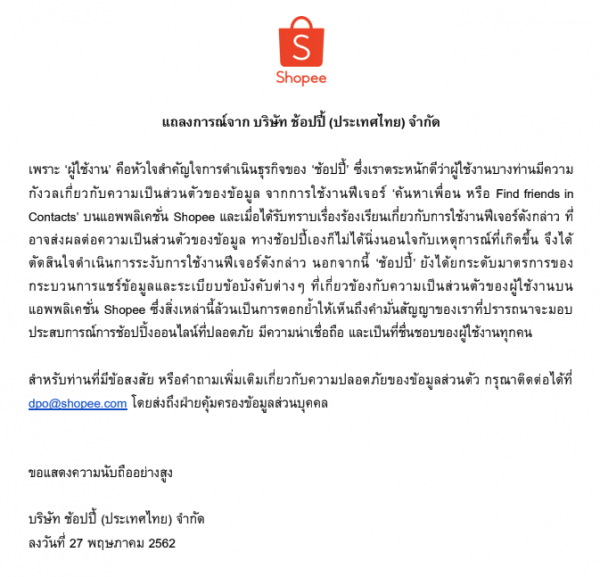 S
Shopee

แถลงการณ์จาก บริษัท ช้อปปี้ (ประเทศไทย) จำกัด

เพราะ 'ผู้ใช้งาน' คือหัวใจสำคัญใจการดำเนินธุรกิจของ 'ช้อปปี้' ซึ่งเราตระหนักดีว่าผู้ใช้งานบางท่านมีความกังวลเกี่ยวกับความเป็นส่วนตัวของข้อมูล จากการใช้งานฟีเจอร์ 'ค้นหาเพื่อน หรือ Find friends in Contacts' บนแอพพลิเคชั่น Shopee และเมื่อได้รับทราบเรื่องร้องเรียนเกี่ยวกับการใช้งานฟีเจอร์ดังกล่าว ที่อาจส่งผลต่อความเป็นส่วนตัวของข้อมูล ทางช้อปปี้เองก็ไม่ได้นิ่งนอนใจกับเหตุการณ์ที่เกิดขึ้น จึงได้ตัดสินใจดำเนินการระงับการใช้งานฟีเจอร์ดังกล่าว นอกจากนี้ 'ช้อปปี้' ยังได้ยกระดับมาตรการของกระบวนการแชร์ข้อมูลและระเบียบข้อบังคับต่างๆ ที่เกี่ยวข้องกับความเป็นส่วนตัวของผู้ใช้งานบนแอพพลิเคชั่น Shopee ซึ่งสิ่งเหล่านี้ล้วนเป็นการตอกย้ำให้เห็นถึงคำมั่นสัญญาของเราที่ปรารถนาจะมอบประสบการณ์การช้อปปิ้งออนไลน์ที่ปลอดภัย มีความน่าเชื่อถือ และเป็นที่ชื่นชอบของผู้ใช้งานทุกคน

สำหรับท่านที่มีข้อสงสัย หรือคำถามเพิ่มเติมเกี่ยวกับความปลอดภัยของข้อมูลส่วนตัว กรุณาติดต่อได้ที่ dpo@shopee.com โดยส่งถึงฝ่ายคุ้มครองข้อมูลส่วนบุคคล

ขอแสดงความนับถืออย่างสูง

บริษัท ช้อปปี้ (ประเทศไทย) จำกัด
ลงวันที่ 27 พฤษภาคม 2562